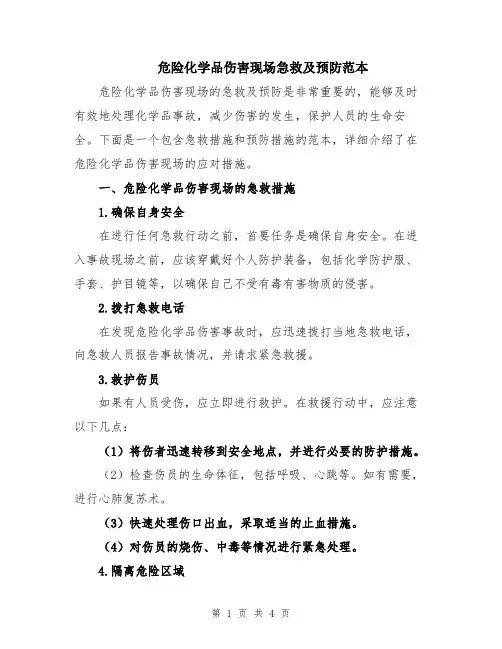 危险化学品伤害现场急救及预防范本

危险化学品伤害现场的急救及预防是非常重要的，能够及时有效地处理化学品事故，减少伤害的发生，保护人员的生命安全。下面是一个包含急救措施和预防措施的范本，详细介绍了在危险化学品伤害现场的应对措施。

一、危险化学品伤害现场的急救措施

1.确保自身安全

在进行任何急救行动之前，首要任务是确保自身安全。在进入事故现场之前，应该穿戴好个人防护装备，包括化学防护服、手套、护目镜等，以确保自己不受有毒有害物质的侵害。

2.拨打急救电话

在发现危险化学品伤害事故时，应迅速拨打当地急救电话，向急救人员报告事故情况，并请求紧急救援。

3.救护伤员

如果有人员受伤，应立即进行救护。在救援行动中，应注意以下几点：

（1）将伤者迅速转移到安全地点，并进行必要的防护措施。

（2）检查伤员的生命体征，包括呼吸、心跳等。如有需要，进行心肺复苏术。

（3）快速处理伤口出血，采取适当的止血措施。

（4）对伤员的烧伤、中毒等情况进行紧急处理。

4.隔离危险区域

第 1 页 共 4 页